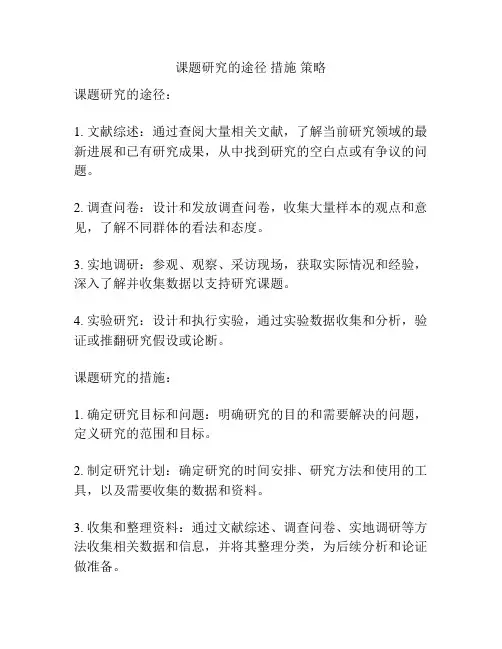 课题研究的途径 措施 策略

课题研究的途径：

1. 文献综述：通过查阅大量相关文献，了解当前研究领域的最新进展和已有研究成果，从中找到研究的空白点或有争议的问题。

2. 调查问卷：设计和发放调查问卷，收集大量样本的观点和意见，了解不同群体的看法和态度。

3. 实地调研：参观、观察、采访现场，获取实际情况和经验，深入了解并收集数据以支持研究课题。

4. 实验研究：设计和执行实验，通过实验数据收集和分析，验证或推翻研究假设或论断。

课题研究的措施：

1. 确定研究目标和问题：明确研究的目的和需要解决的问题，定义研究的范围和目标。

2. 制定研究计划：确定研究的时间安排、研究方法和使用的工具，以及需要收集的数据和资料。

3. 收集和整理资料：通过文献综述、调查问卷、实地调研等方法收集相关数据和信息，并将其整理分类，为后续分析和论证做准备。